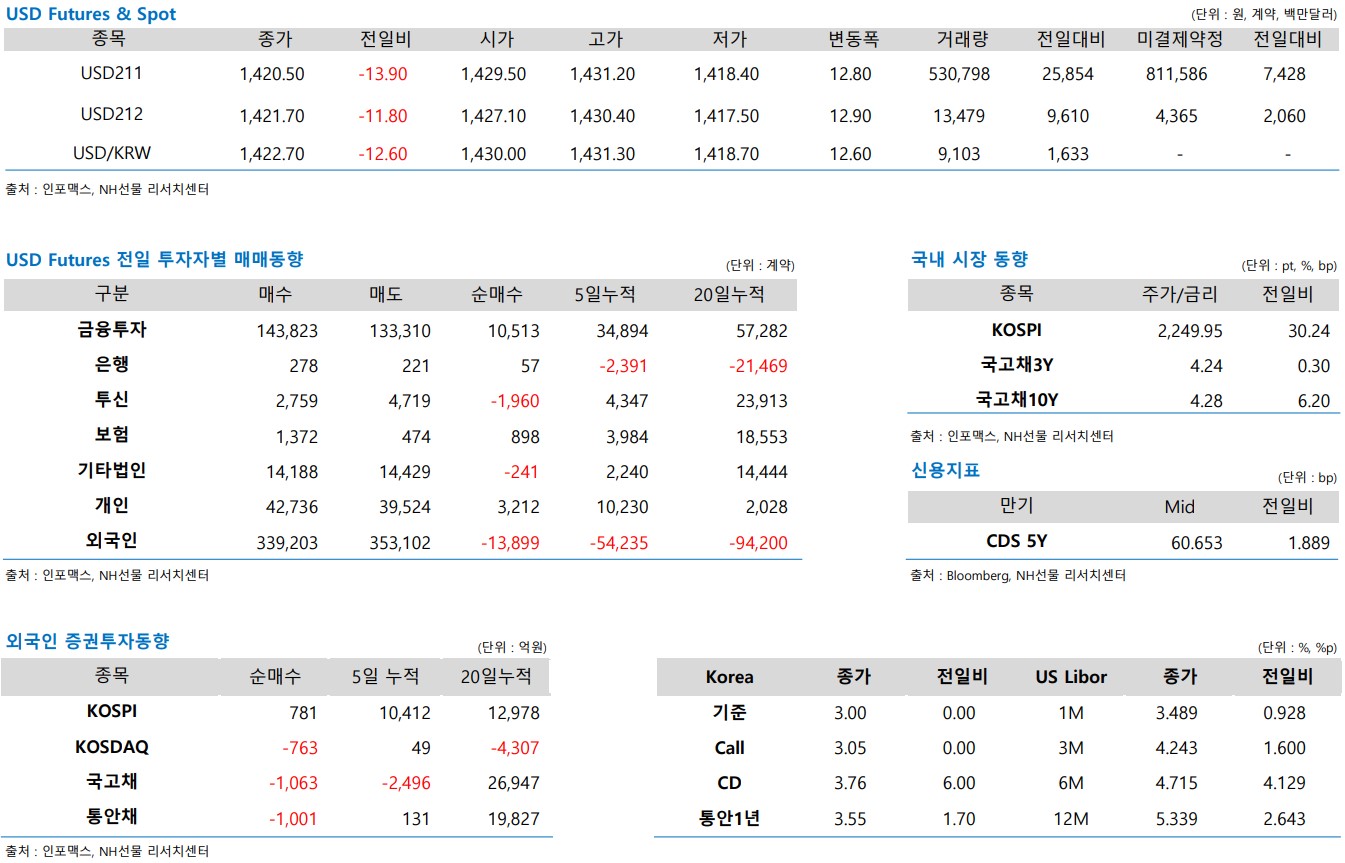 USD Futures & Spot

(단위 : 원, 계약, 백만달러)

| 종목 | 종가 | 전일비 | 시가 | 고가 | 저가 | 변동폭 | 거래량 | 전일대비 | 미결제약정 | 전일대비 |
|---|---|---|---|---|---|---|---|---|---|---|
| USD211 | 1,420.50 | -13.90 | 1,429.50 | 1,431.20 | 1,418.40 | 12.80 | 530,798 | 25,854 | 811,586 | 7,428 |
| USD212 | 1,421.70 | -11.80 | 1,427.10 | 1,430.40 | 1,417.50 | 12.90 | 13,479 | 9,610 | 4,365 | 2,060 |
| USD/KRW | 1,422.70 | -12.60 | 1,430.00 | 1,431.30 | 1,418.70 | 12.60 | 9,103 | 1,633 | - | - |

출처 : 인포맥스, NH선물 리서치센터

USD Futures 전일 투자자별 매매동향

(단위 : 계약)

| 구분 | 매수 | 매도 | 순매수 | 5일누적 | 20일누적 |
|---|---|---|---|---|---|
| 금융투자 | 143,823 | 133,310 | 10,513 | 34,894 | 57,282 |
| 은행 | 278 | 221 | 57 | -2,391 | -21,469 |
| 투신 | 2,759 | 4,719 | -1,960 | 4,347 | 23,913 |
| 보험 | 1,372 | 474 | 898 | 3,984 | 18,553 |
| 기타법인 | 14,188 | 14,429 | -241 | 2,240 | 14,444 |
| 개인 | 42,736 | 39,524 | 3,212 | 10,230 | 2,028 |
| 외국인 | 339,203 | 353,102 | -13,899 | -54,235 | -94,200 |

출처 : 인포맥스, NH선물 리서치센터

국내 시장 동향

(단위 : pt, %, bp)

| 종목 | 주가/금리 | 전일비 |
|---|---|---|
| KOSPI | 2,249.95 | 30.24 |
| 국고채3Y | 4.24 | 0.30 |
| 국고채10Y | 4.28 | 6.20 |

출처 : 인포맥스, NH선물 리서치센터

신용지표

(단위 : bp)

| 만기 | Mid | 전일비 |
|---|---|---|
| CDS 5Y | 60.653 | 1.889 |

출처 : Bloomberg, NH선물 리서치센터

외국인 증권투자동향

(단위 : 억원)

| 종목 | 순매수 | 5일 누적 | 20일누적 |
|---|---|---|---|
| KOSPI | 781 | 10,412 | 12,978 |
| KOSDAQ | -763 | 49 | -4,307 |
| 국고채 | -1,063 | -2,496 | 26,947 |
| 통안채 | -1,001 | 131 | 19,827 |

출처 : 인포맥스, NH선물 리서치센터

(단위 : %, %p)

| Korea | 종가 | 전일비 | US Libor | 종가 | 전일비 |
|---|---|---|---|---|---|
| 기준 | 3.00 | 0.00 | 1M | 3.489 | 0.928 |
| Call | 3.05 | 0.00 | 3M | 4.243 | 1.600 |
| CD | 3.76 | 6.00 | 6M | 4.715 | 4.129 |
| 통안1년 | 3.55 | 1.70 | 12M | 5.339 | 2.643 |